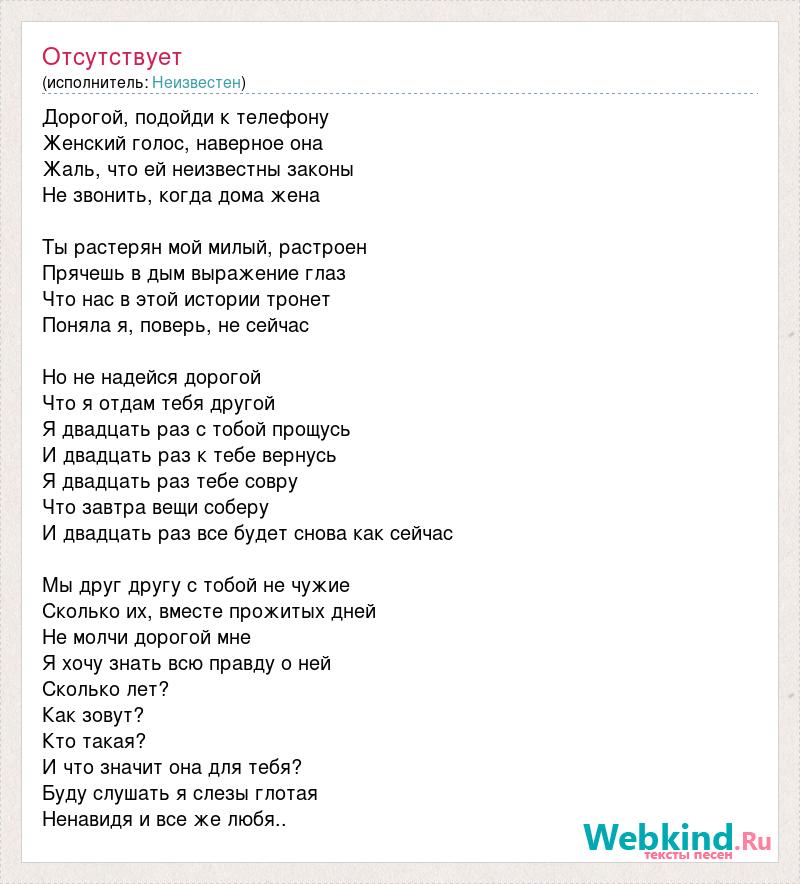 Отсутствует
(исполнитель: Неизвестен)

Дорогой, подойди к телефону
Женский голос, наверное она
Жаль, что ей неизвестны законы
Не звонить, когда дома жена

Ты растерян мой милый, растроен
Прячешь в дым выражение глаз
Что нас в этой истории тронет
Поняла я, поверь, не сейчас

Но не надейся дорогой
Что я отдам тебя другой
Я двадцать раз с тобой прощусь
И двадцать раз к тебе вернусь
Я двадцать раз тебе совру
Что завтра вещи соберу
И двадцать раз все будет снова как сейчас

Мы друг другу с тобой не чужие
Сколько их, вместе прожитых дней
Не молчи дорогой мне
Я хочу знать всю правду о ней
Сколько лет?
Как зовут?
Кто такая?
И что значит она для тебя?
Буду слушать я слезы глотая
Ненавидя и все же любя..

Webkind.Ru
тексты песен